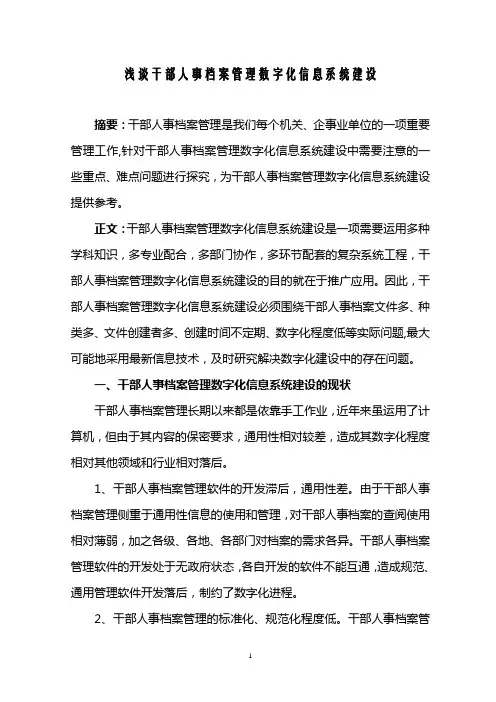 浅谈干部人事档案管理数字化信息系统建设

摘要：干部人事档案管理是我们每个机关、企事业单位的一项重要管理工作,针对干部人事档案管理数字化信息系统建设中需要注意的一些重点、难点问题进行探究，为干部人事档案管理数字化信息系统建设提供参考。

正文：干部人事档案管理数字化信息系统建设是一项需要运用多种学科知识，多专业配合，多部门协作，多环节配套的复杂系统工程，干部人事档案管理数字化信息系统建设的目的就在于推广应用。因此，干部人事档案管理数字化信息系统建设必须围绕干部人事档案文件多、种类多、文件创建者多、创建时间不定期、数字化程度低等实际问题,最大可能地采用最新信息技术，及时研究解决数字化建设中的存在问题。

一、干部人事档案管理数字化信息系统建设的现状

干部人事档案管理长期以来都是依靠手工作业，近年来虽运用了计算机，但由于其内容的保密要求，通用性相对较差，造成其数字化程度相对其他领域和行业相对落后。

1、干部人事档案管理软件的开发滞后，通用性差。由于干部人事档案管理侧重于通用性信息的使用和管理，对干部人事档案的查阅使用相对薄弱，加之各级、各地、各部门对档案的需求各异。干部人事档案管理软件的开发处于无政府状态，各自开发的软件不能互通，造成规范、通用管理软件开发落后，制约了数字化进程。

2、干部人事档案管理的标准化、规范化程度低。干部人事档案管

1